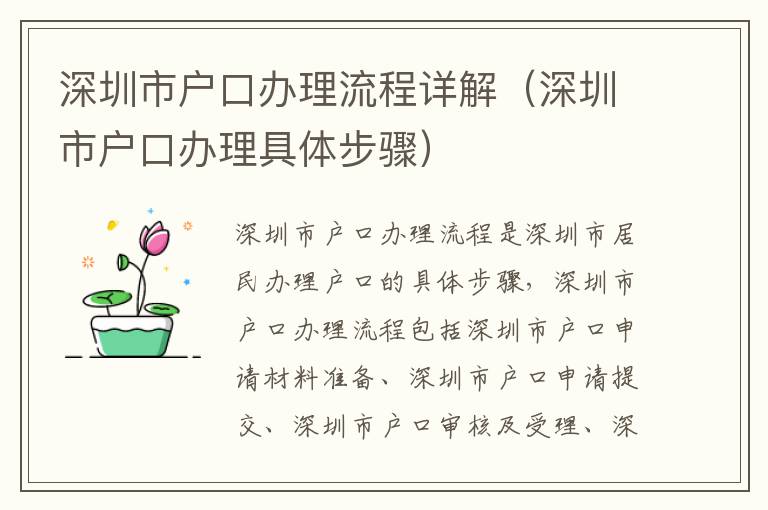 深圳市户口办理流程详解（深圳市户口办理具体步骤）

深圳市户口办理流程是深圳市居民办理户口的具体步骤，深圳市户口办理流程包括深圳市户口申请材料准备、深圳市户口申请提交、深圳市户口审核及受理、深